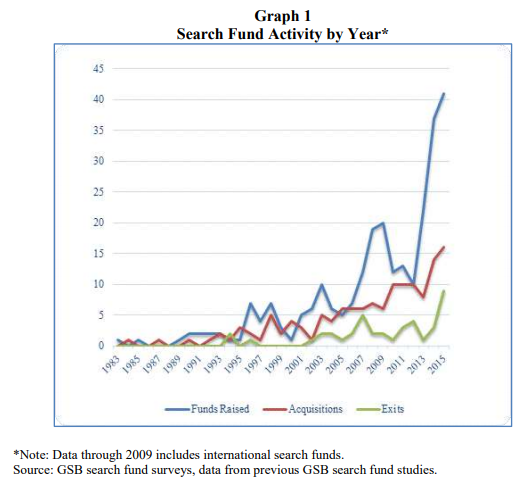 Graph 1
Search Fund Activity by Year*

45
40
35
30
25
20
15
10
5
0

1983
1985
1987
1989
1991
1993
1995
1997
1999
2001
2003
2005
2007
2009
2011
2013
2015

Funds Raised
Acquisitions
Exits

*Note: Data through 2009 includes international search funds.
Source: GSB search fund surveys, data from previous GSB search fund studies.